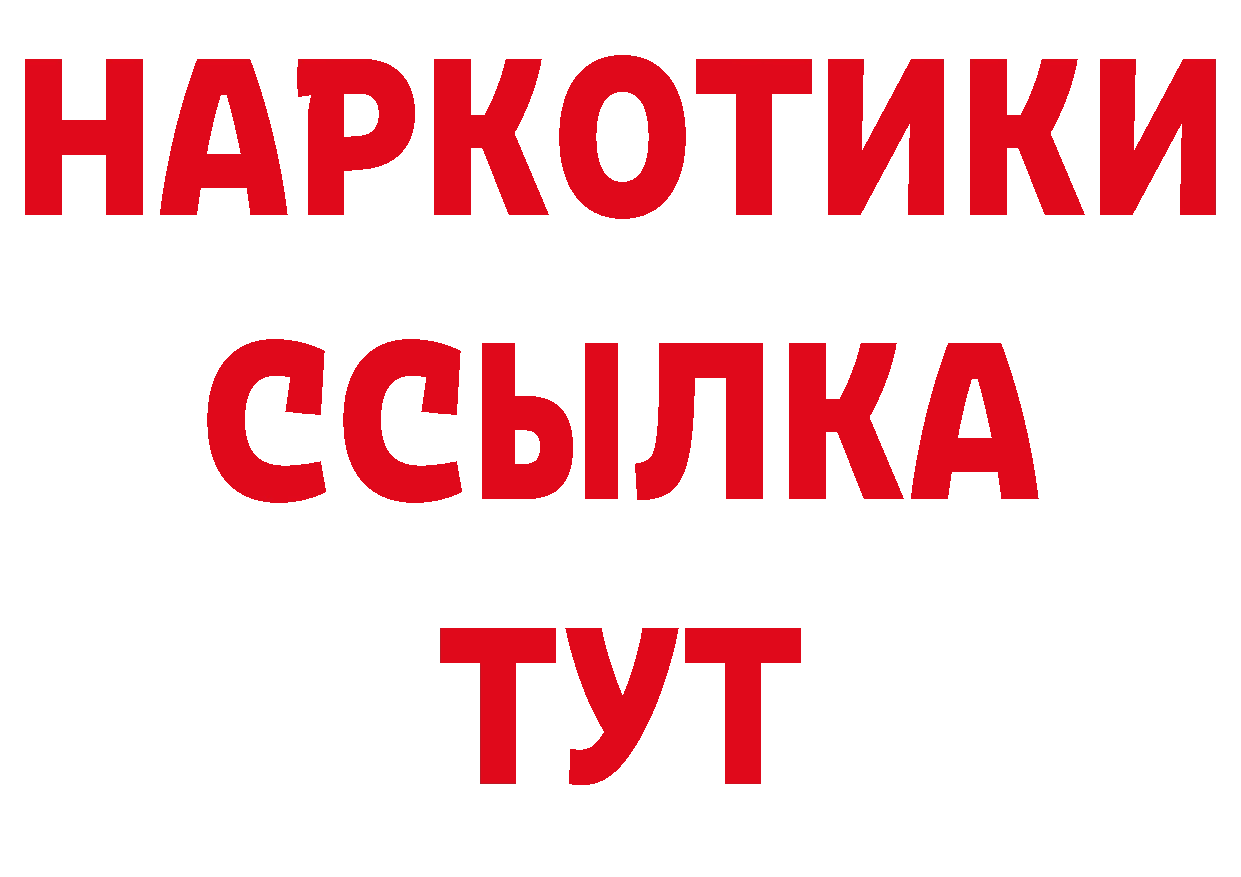 НАРКОТИКИ ССЫЛКА ТУТ